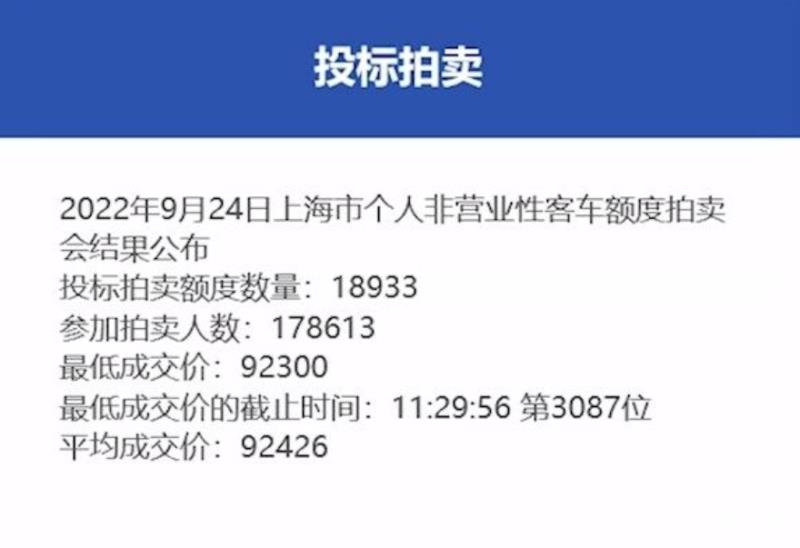 投标拍卖

2022年9月24日上海市个人非营业性客车额度拍卖会结果公布
投标拍卖额度数量：18933
参加拍卖人数：178613
最低成交价：92300
最低成交价的截止时间：11:29:56 第3087位
平均成交价：92426